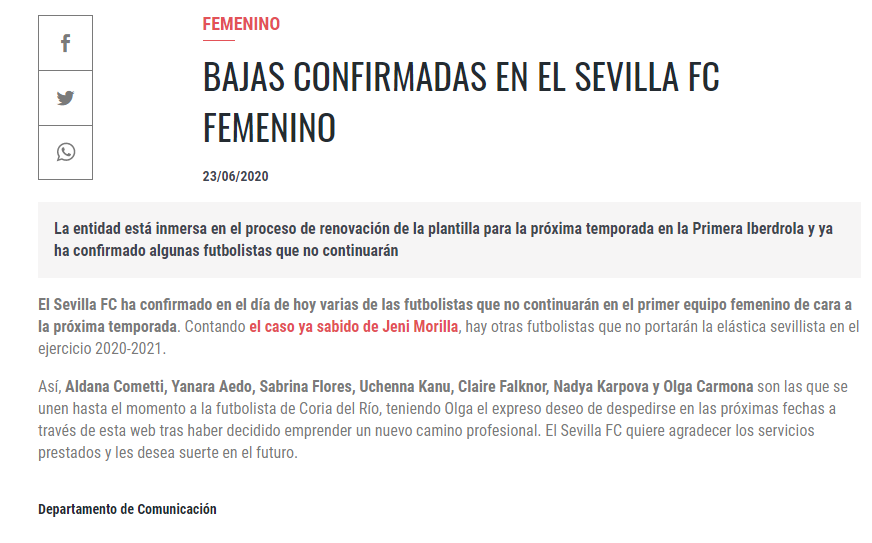 FEMENINO

BAJAS CONFIRMADAS EN EL SEVILLA FC FEMENINO

23/06/2020

La entidad está inmersa en el proceso de renovación de la plantilla para la próxima temporada en la Primera Iberdrola y ya ha confirmado algunas futbolistas que no continuarán

El Sevilla FC ha confirmado en el día de hoy varias de las futbolistas que no continuarán en el primer equipo femenino de cara a la próxima temporada. Contando el caso ya sabido de Jeni Morilla, hay otras futbolistas que no portarán la elástica sevillista en el ejercicio 2020-2021.

Así, Aldana Cometti, Yanara Aedo, Sabrina Flores, Uchenna Kanu, Claire Falknor, Nadya Karpova y Olga Carmona son las que se unen hasta el momento a la futbolista de Coria del Río, teniendo Olga el expreso deseo de despedirse en las próximas fechas a través de esta web tras haber decidido emprender un nuevo camino profesional. El Sevilla FC quiere agradecer los servicios prestados y les desea suerte en el futuro.

Departamento de Comunicación